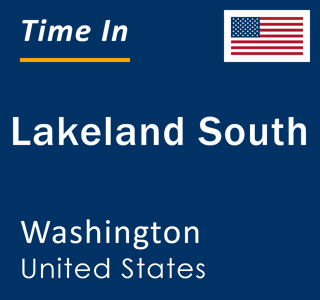 Time In

Lakeland South

Washington
United States